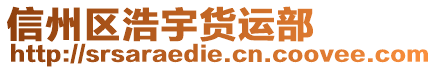 信州区浩宇货运部
http://srsaraedie.cn.coovee.com